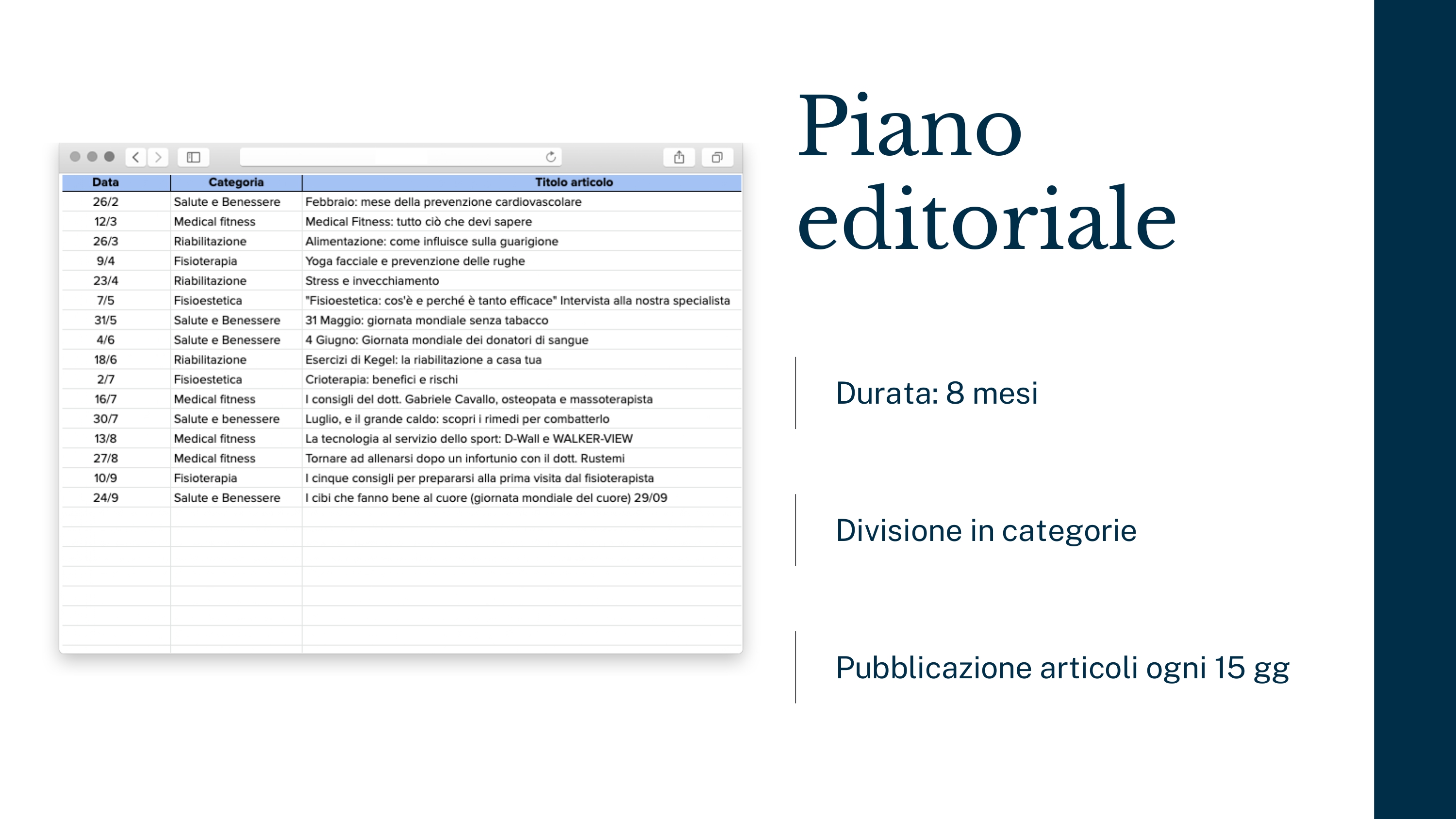 | Data | Categoria | Titolo articolo |
|---|---|---|
| 26/2 | Salute e Benessere | Febbraio: mese della prevenzione cardiovascolare |
| 12/3 | Medical fitness | Medical Fitness: tutto ciò che devi sapere |
| 26/3 | Riabilitazione | Alimentazione: come influisce sulla guarigione |
| 9/4 | Fisioterapia | Yoga facciale e prevenzione delle rughe |
| 23/4 | Riabilitazione | Stress e invecchiamento |
| 7/5 | Fisioestetica | "Fisioestetica: cos'è e perché è tanto efficace" Intervista alla nostra specialista |
| 31/5 | Salute e Benessere | 31 Maggio: giornata mondiale senza tabacco |
| 4/6 | Salute e Benessere | 4 Giugno: Giornata mondiale dei donatori di sangue |
| 18/6 | Riabilitazione | Esercizi di Kegel: la riabilitazione a casa tua |
| 2/7 | Fisioestetica | Crioterapia: benefici e rischi |
| 16/7 | Medical fitness | I consigli del dott. Gabriele Cavallo, osteopata e massoterapista |
| 30/7 | Salute e benessere | Luglio, e il grande caldo: scopri i rimedi per combatterlo |
| 13/8 | Medical fitness | La tecnologia al servizio dello sport: D-Wall e WALKER-VIEW |
| 27/8 | Medical fitness | Tornare ad allenarsi dopo un infortunio con il dott. Rustemi |
| 10/9 | Fisioterapia | I cinque consigli per prepararsi alla prima visita dal fisioterapista |
| 24/9 | Salute e Benessere | I cibi che fanno bene al cuore (giornata mondiale del cuore) 29/09 |

Piano editoriale

Durata: 8 mesi

Divisione in categorie

Pubblicazione articoli ogni 15 gg